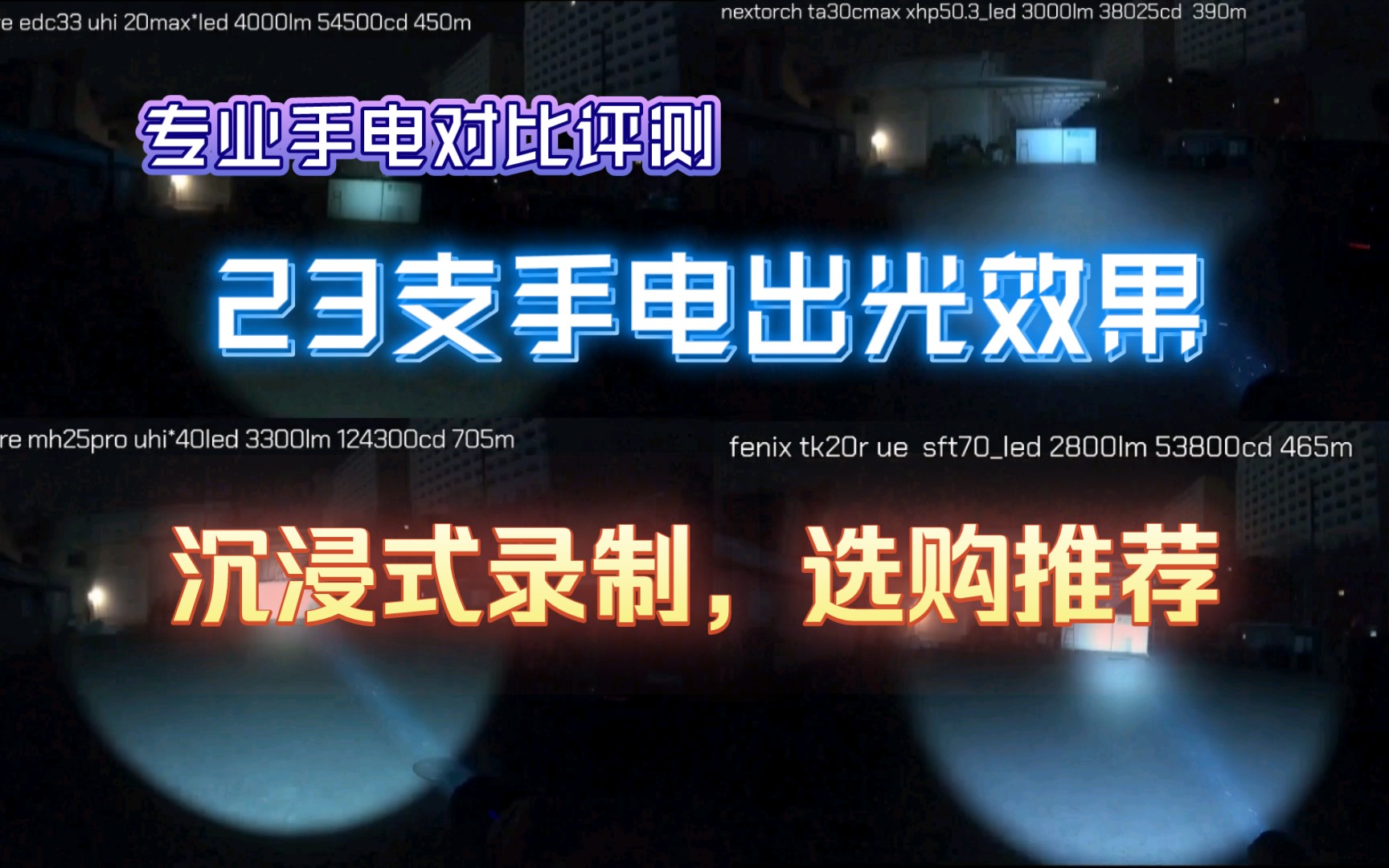 e edc33 uhi 20max*led 4000lm 54500cd 450m

nextorch ta30cmax xhp50.3_led 3000lm 38025cd 390m

专业手电对比评测

23支手电出光效果

re mh25pro uhi*40led 3300lm 124300cd 705m

fenix tk20r ue sft70_led 2800lm 53800cd 465m

沉浸式录制，选购推荐